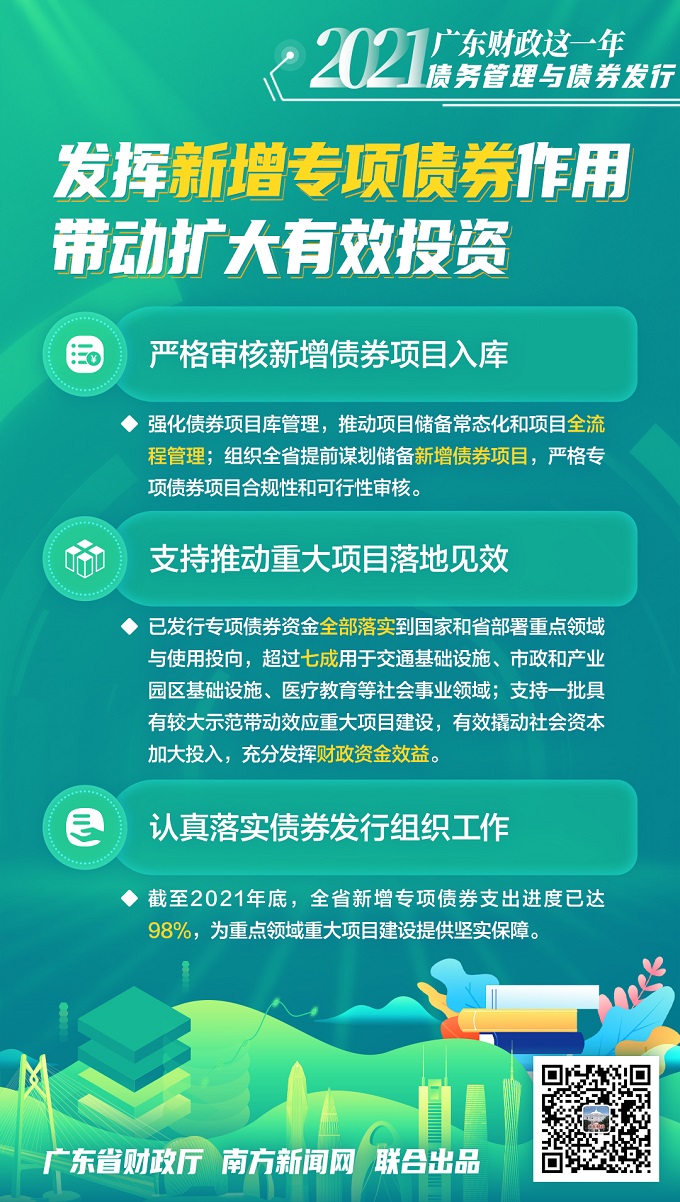 2021 广东财政这一年
债务管理与债券发行

发挥新增专项债券作用
带动扩大有效投资

严格审核新增债券项目入库

◆ 强化债券项目库管理，推动项目储备常态化和项目全流程管理；组织全省提前谋划储备新增债券项目，严格专项债券项目合规性和可行性审核。

支持推动重大项目落地见效

◆ 已发行专项债券资金全部落实到国家和省部署重点领域与使用投向，超过七成用于交通基础设施、市政和产业园区基础设施、医疗教育等社会事业领域；支持一批具有较大示范带动效应重大项目建设，有效撬动社会资本加大投入，充分发挥财政资金效益。

认真落实债券发行组织工作

◆ 截至2021年底，全省新增专项债券支出进度已达98%，为重点领域重大项目建设提供坚实保障。

广东省财政厅 南方新闻网 联合出品